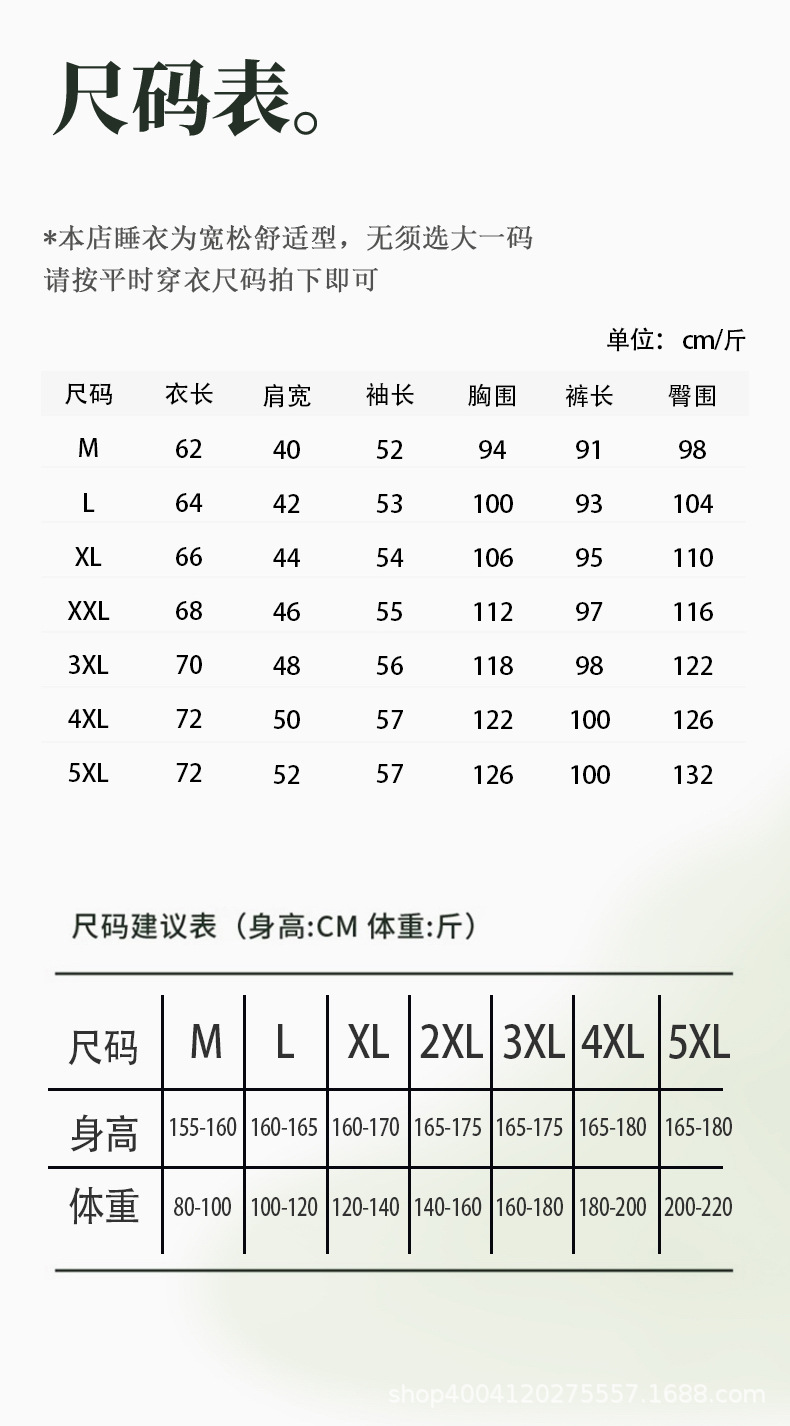 尺码表。

*本店睡衣为宽松舒适型，无须选大一码
请按平时穿衣尺码拍下即可

单位：cm/斤

| 尺码 | 衣长 | 肩宽 | 袖长 | 胸围 | 裤长 | 臀围 |
|---|---|---|---|---|---|---|
| M | 62 | 40 | 52 | 94 | 91 | 98 |
| L | 64 | 42 | 53 | 100 | 93 | 104 |
| XL | 66 | 44 | 54 | 106 | 95 | 110 |
| XXL | 68 | 46 | 55 | 112 | 97 | 116 |
| 3XL | 70 | 48 | 56 | 118 | 98 | 122 |
| 4XL | 72 | 50 | 57 | 122 | 100 | 126 |
| 5XL | 72 | 52 | 57 | 126 | 100 | 132 |

尺码建议表（身高:CM 体重:斤）

| 尺码 | M | L | XL | 2XL | 3XL | 4XL | 5XL |
|---|---|---|---|---|---|---|---|
| 身高 | 155-160 | 160-165 | 160-170 | 165-175 | 165-175 | 165-180 | 165-180 |
| 体重 | 80-100 | 100-120 | 120-140 | 140-160 | 160-180 | 180-200 | 200-220 |

shop4004120275557.1688.com